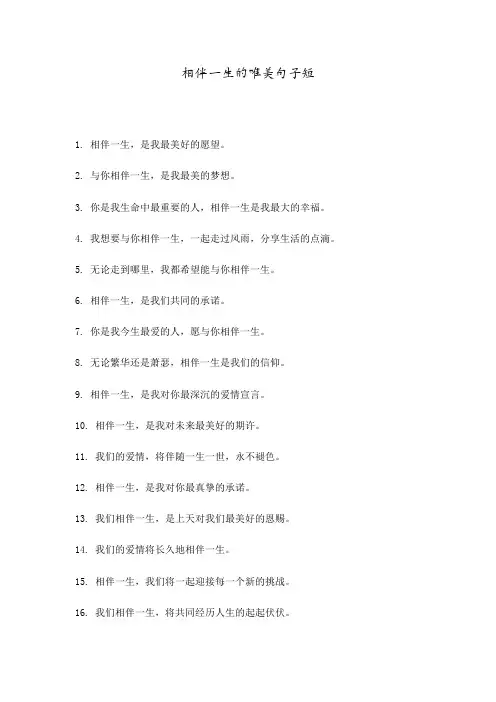 相伴一生的唯美句子短

1. 相伴一生，是我最美好的愿望。

2. 与你相伴一生，是我最美的梦想。

3. 你是我生命中最重要的人，相伴一生是我最大的幸福。

4. 我想要与你相伴一生，一起走过风雨，分享生活的点滴。

5. 无论走到哪里，我都希望能与你相伴一生。

6. 相伴一生，是我们共同的承诺。

7. 你是我今生最爱的人，愿与你相伴一生。

8. 无论繁华还是萧瑟，相伴一生是我们的信仰。

9. 相伴一生，是我对你最深沉的爱情宣言。

10. 相伴一生，是我对未来最美好的期许。

11. 我们的爱情，将伴随一生一世，永不褪色。

12. 相伴一生，是我对你最真挚的承诺。

13. 我们相伴一生，是上天对我们最美好的恩赐。

14. 我们的爱情将长久地相伴一生。

15. 相伴一生，我们将一起迎接每一个新的挑战。

16. 我们相伴一生，将共同经历人生的起起伏伏。